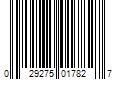 0 29275 01782 7